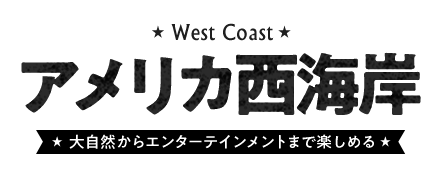 ★ West Coast ★

アメリカ西海岸

★ 大自然からエンターテインメントまで楽しめる ★